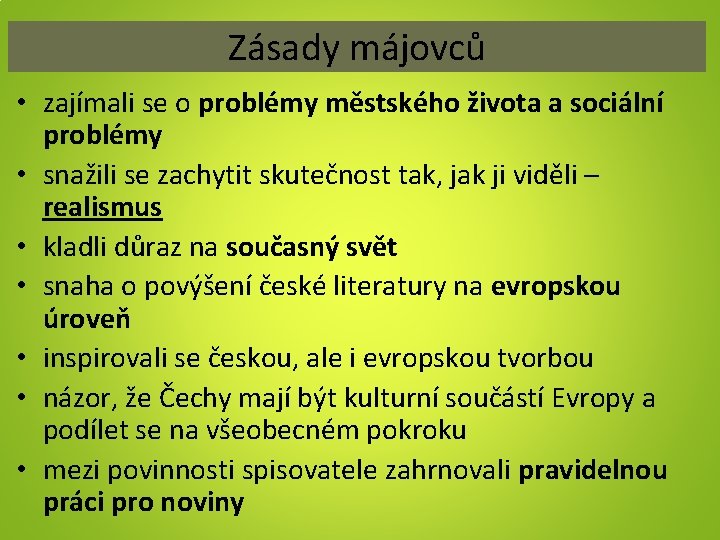 Zásady májovců

• zajímali se o problémy městského života a sociální problémy
• snažili se zachytit skutečnost tak, jak ji viděli – realismus
• kladli důraz na současný svět
• snaha o povýšení české literatury na evropskou úroveň
• inspirovali se českou, ale i evropskou tvorbou
• názor, že Čechy mají být kulturní součástí Evropy a podílet se na všeobecném pokroku
• mezi povinnosti spisovatele zahrnovali pravidelnou práci pro noviny